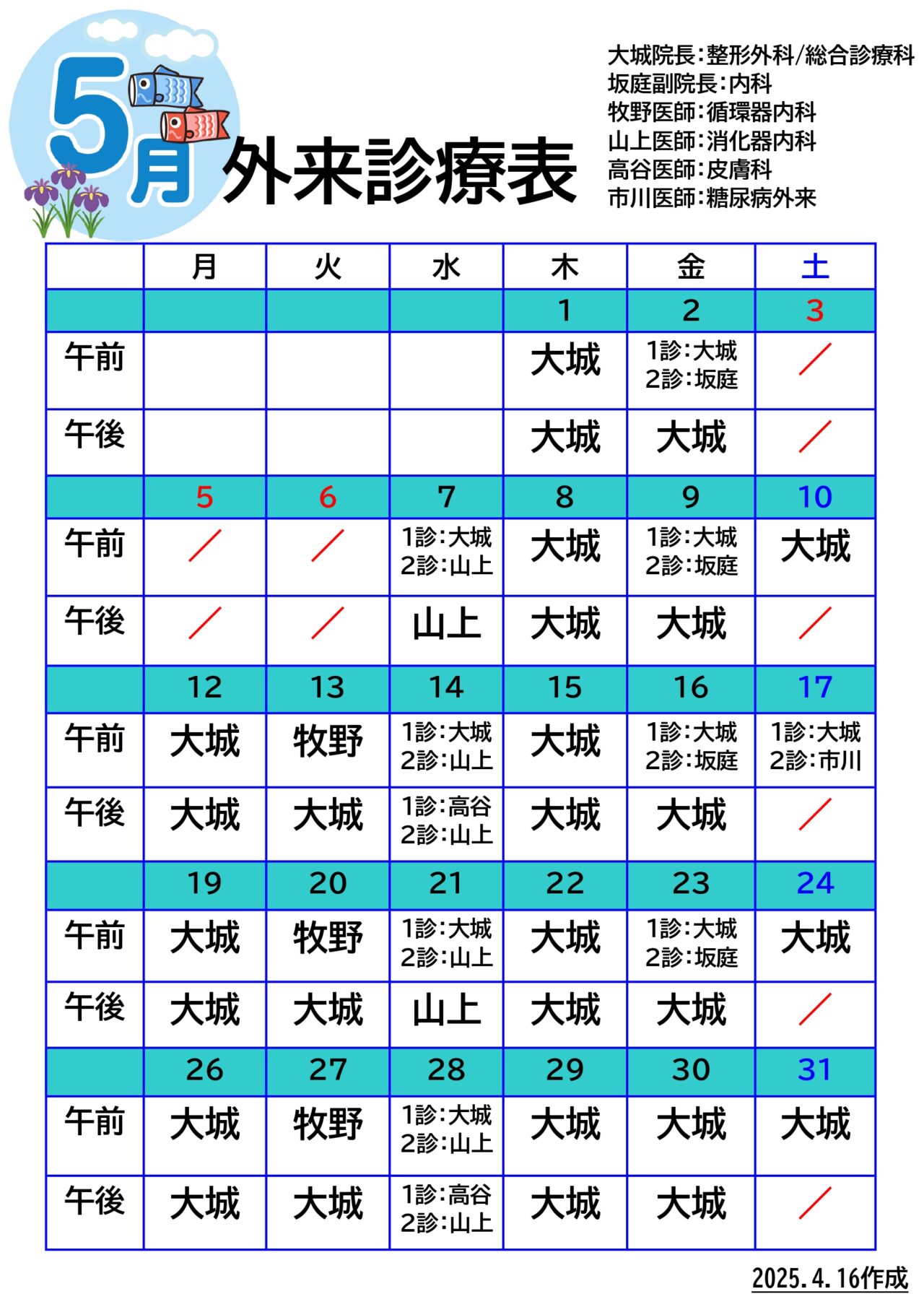 5月 外来診療表

大城院長:整形外科/総合診療科
坂庭副院長:内科
牧野医師:循環器内科
山上医師:消化器内科
高谷医師:皮膚科
市川医師:糖尿病外来

| | 月 | 火 | 水 | 木 | 金 | 土 |
|---|---|---|---|---|---|---|
| | | | | 1 | 2 | 3 |
| 午前 | | | | 大城 | 1診:大城 2診:坂庭 | ／ |
| 午後 | | | | 大城 | 大城 | ／ |
| | 5 | 6 | 7 | 8 | 9 | 10 |
| 午前 | ／ | ／ | 1診:大城 2診:山上 | 大城 | 1診:大城 2診:坂庭 | 大城 |
| 午後 | ／ | ／ | 山上 | 大城 | 大城 | ／ |
| | 12 | 13 | 14 | 15 | 16 | 17 |
| 午前 | 大城 | 牧野 | 1診:大城 2診:山上 | 大城 | 1診:大城 2診:坂庭 | 1診:大城 2診:市川 |
| 午後 | 大城 | 大城 | 1診:高谷 2診:山上 | 大城 | 大城 | ／ |
| | 19 | 20 | 21 | 22 | 23 | 24 |
| 午前 | 大城 | 牧野 | 1診:大城 2診:山上 | 大城 | 1診:大城 2診:坂庭 | 大城 |
| 午後 | 大城 | 大城 | 山上 | 大城 | 大城 | ／ |
| | 26 | 27 | 28 | 29 | 30 | 31 |
| 午前 | 大城 | 牧野 | 1診:大城 2診:山上 | 大城 | 大城 | 大城 |
| 午後 | 大城 | 大城 | 1診:高谷 2診:山上 | 大城 | 大城 | ／ |

2025.4.16作成